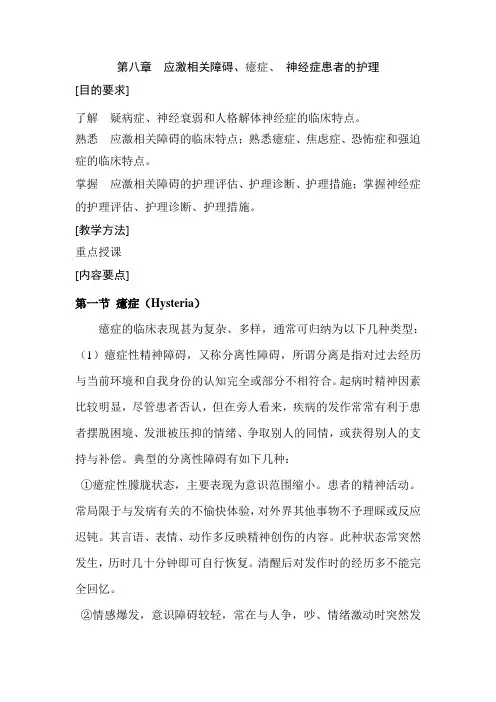 第八章　应激相关障碍、癔症、　神经症患者的护理

[目的要求]

了解　疑病症、神经衰弱和人格解体神经症的临床特点。

熟悉　应激相关障碍的临床特点；熟悉癔症、焦虑症、恐怖症和强迫症的临床特点。

掌握　应激相关障碍的护理评估、护理诊断、护理措施；掌握神经症的护理评估、护理诊断、护理措施。

[教学方法]

重点授课

[内容要点]

第一节　癔症（Hysteria）

癔症的临床表现甚为复杂、多样，通常可归纳为以下几种类型：

（1）癔症性精神障碍，又称分离性障碍，所谓分离是指对过去经历与当前环境和自我身份的认知完全或部分不相符合。起病时精神因素比较明显，尽管患者否认，但在旁人看来，疾病的发作常常有利于患者摆脱困境、发泄被压抑的情绪、争取别人的同情，或获得别人的支持与补偿。典型的分离性障碍有如下几种：

①癔症性朦胧状态，主要表现为意识范围缩小。患者的精神活动。常局限于与发病有关的不愉快体验，对外界其他事物不予理睬或反应迟钝。其言语、表情、动作多反映精神创伤的内容。此种状态常突然发生，历时几十分钟即可自行恢复。清醒后对发作时的经历多不能完全回忆。

②情感爆发，意识障碍较轻，常在与人争，吵、情绪激动时突然发